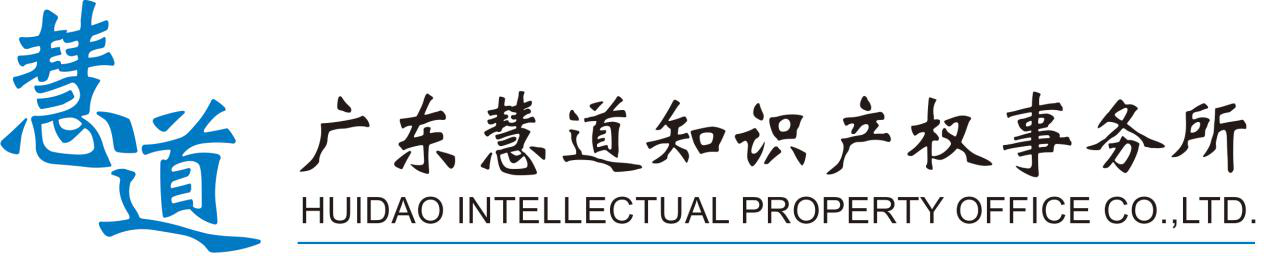 慧道

广东慧道知识产权事务所
HUIDAO INTELLECTUAL PROPERTY OFFICE CO.,LTD.